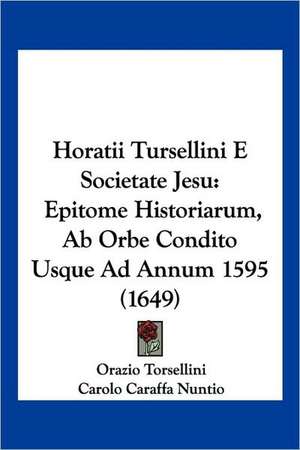 Horatii Tursellini E Societate Jesu: Epitome Historiarum, Ab Orbe Condito Usque Ad Annum 1595 (1649)

Orazio Torsellini
Carolo Caraffa Nuntio